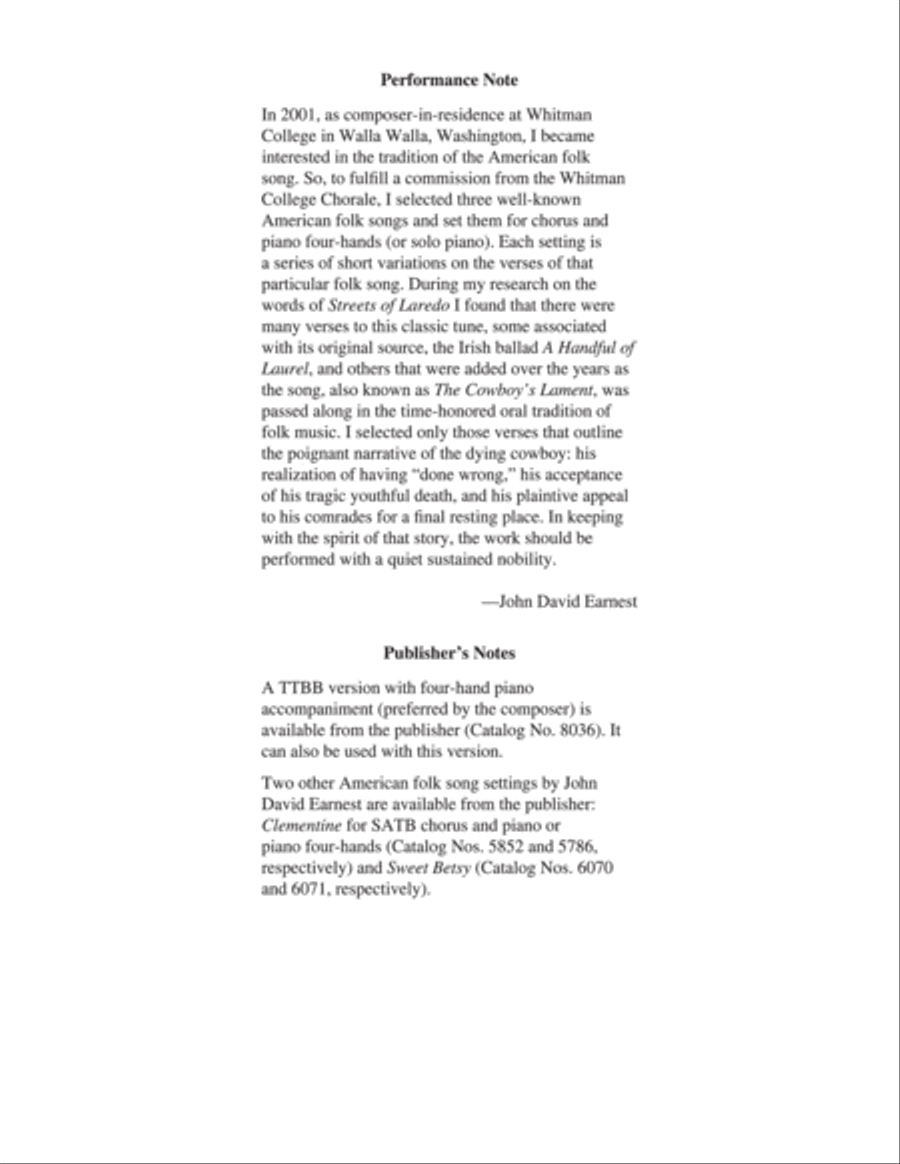 Performance Note

In 2001, as composer-in-residence at Whitman College in Walla Walla, Washington, I became interested in the tradition of the American folk song. So, to fulfill a commission from the Whitman College Chorale, I selected three well-known American folk songs and set them for chorus and piano four-hands (or solo piano). Each setting is a series of short variations on the verses of that particular folk song. During my research on the words of Streets of Laredo I found that there were many verses to this classic tune, some associated with its original source, the Irish ballad A Handful of Laurel, and others that were added over the years as the song, also known as The Cowboy's Lament, was passed along in the time-honored oral tradition of folk music. I selected only those verses that outline the poignant narrative of the dying cowboy: his realization of having "done wrong," his acceptance of his tragic youthful death, and his plaintive appeal to his comrades for a final resting place. In keeping with the spirit of that story, the work should be performed with a quiet sustained nobility.

—John David Earnest

Publisher's Notes

A TTBB version with four-hand piano accompaniment (preferred by the composer) is available from the publisher (Catalog No. 8036). It can also be used with this version.

Two other American folk song settings by John David Earnest are available from the publisher: Clementine for SATB chorus and piano or piano four-hands (Catalog Nos. 5852 and 5786, respectively) and Sweet Betsy (Catalog Nos. 6070 and 6071, respectively).